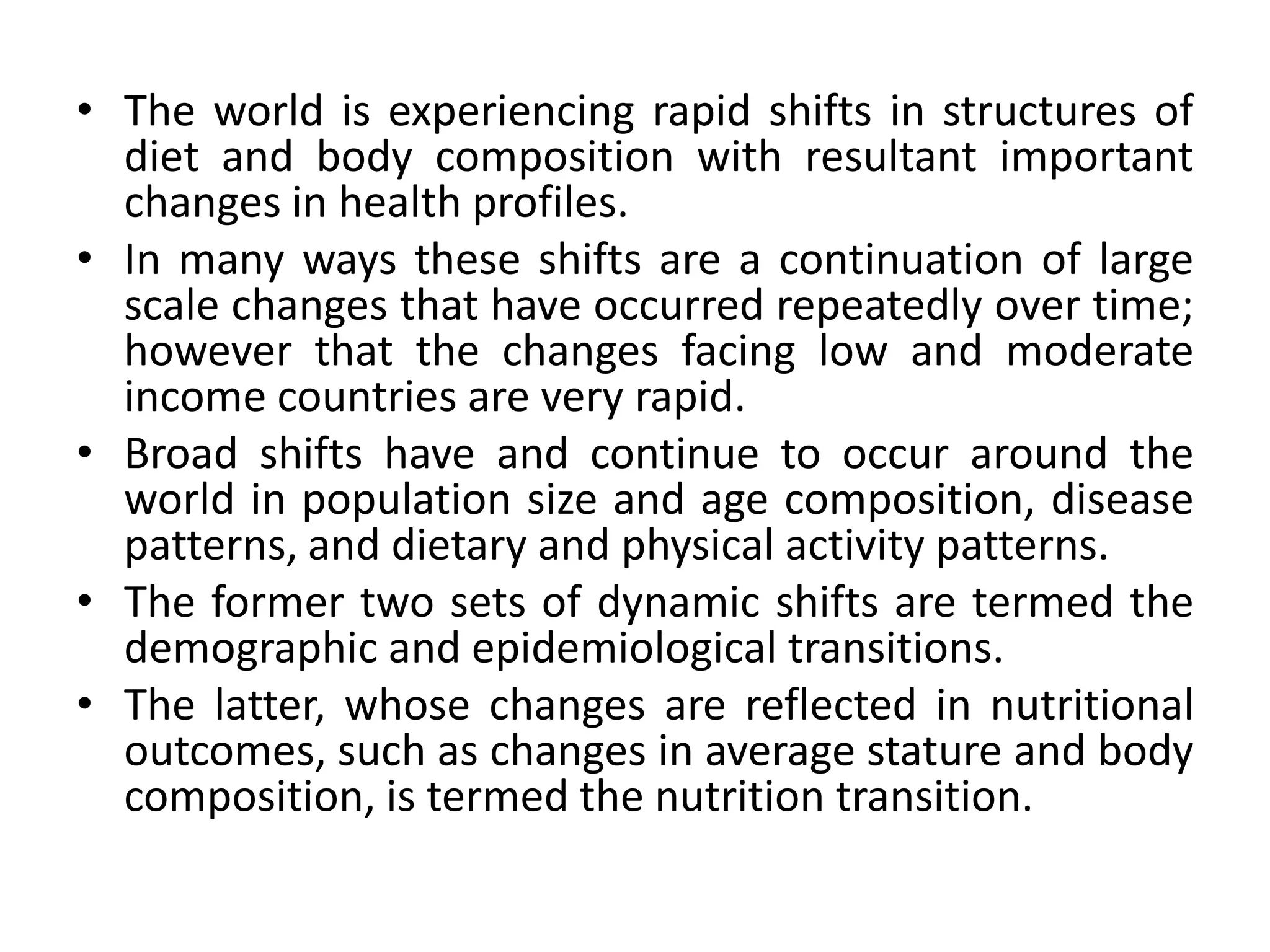 • The world is experiencing rapid shifts in structures of diet and body composition with resultant important changes in health profiles.

• In many ways these shifts are a continuation of large scale changes that have occurred repeatedly over time; however that the changes facing low and moderate income countries are very rapid.

• Broad shifts have and continue to occur around the world in population size and age composition, disease patterns, and dietary and physical activity patterns.

• The former two sets of dynamic shifts are termed the demographic and epidemiological transitions.

• The latter, whose changes are reflected in nutritional outcomes, such as changes in average stature and body composition, is termed the nutrition transition.